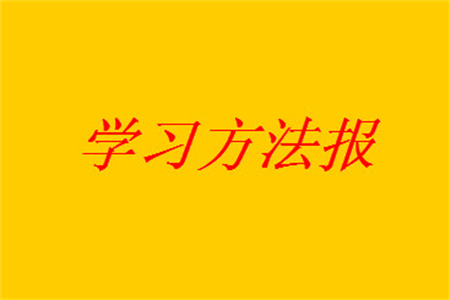 学习方法报